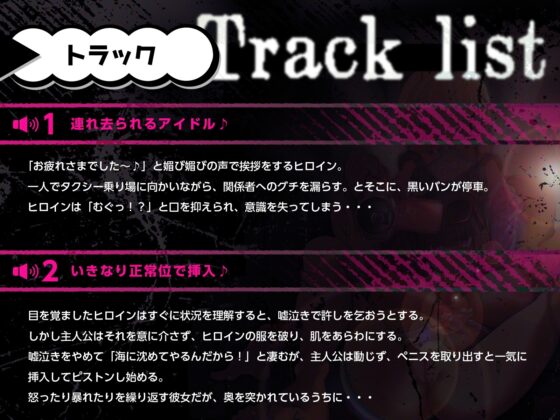 トラック Track list

1 連れ去られるアイドル♪

「お疲れさまでした～♪」と媚び媚びの声で挨拶をするヒロイン。
一人でタクシー乗り場に向かいながら、関係者へのグチを漏らす。とそこに、黒いバンが停車。
ヒロインは「むぐっ！？」と口を抑えられ、意識を失ってしまう・・・

2 いきなり正常位で挿入♪

目を覚ましたヒロインはすぐに状況を理解すると、嘘泣きで許しを乞おうとする。
しかし主人公はそれを意に介さず、ヒロインの服を破り、肌をあらわにする。
嘘泣きをやめて「海に沈めてやるんだから！」と凄むが、主人公は動じず、ペニスを取り出すと一気に挿入してピストンし始める。
怒ったり暴れたりを繰り返す彼女だが、奥を突かれているうちに・・・